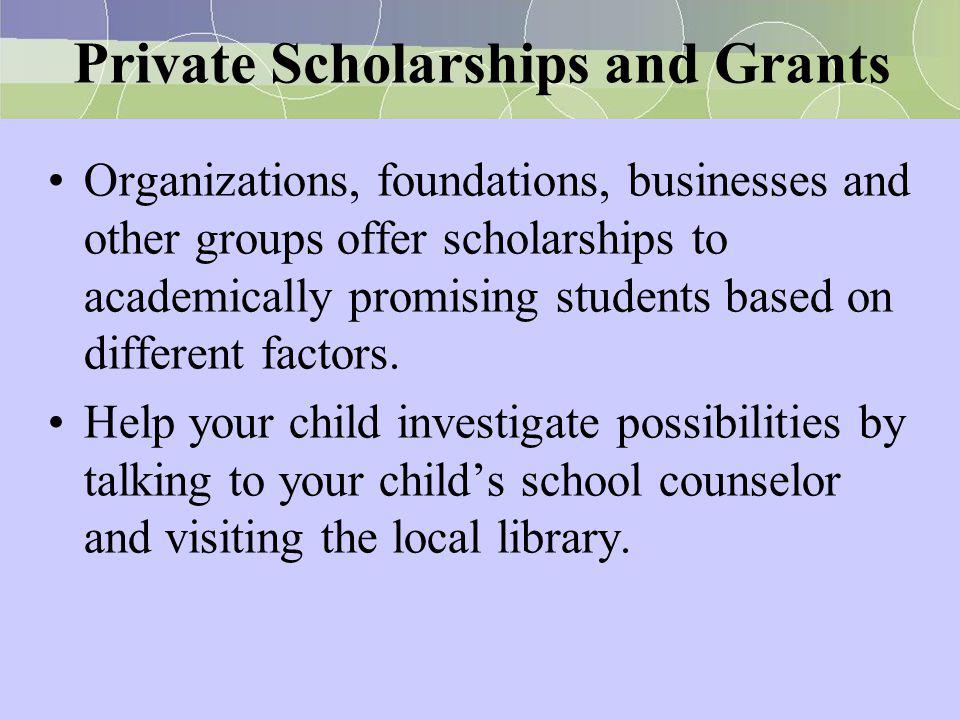 Private Scholarships and Grants

• Organizations, foundations, businesses and other groups offer scholarships to academically promising students based on different factors.

• Help your child investigate possibilities by talking to your child’s school counselor and visiting the local library.